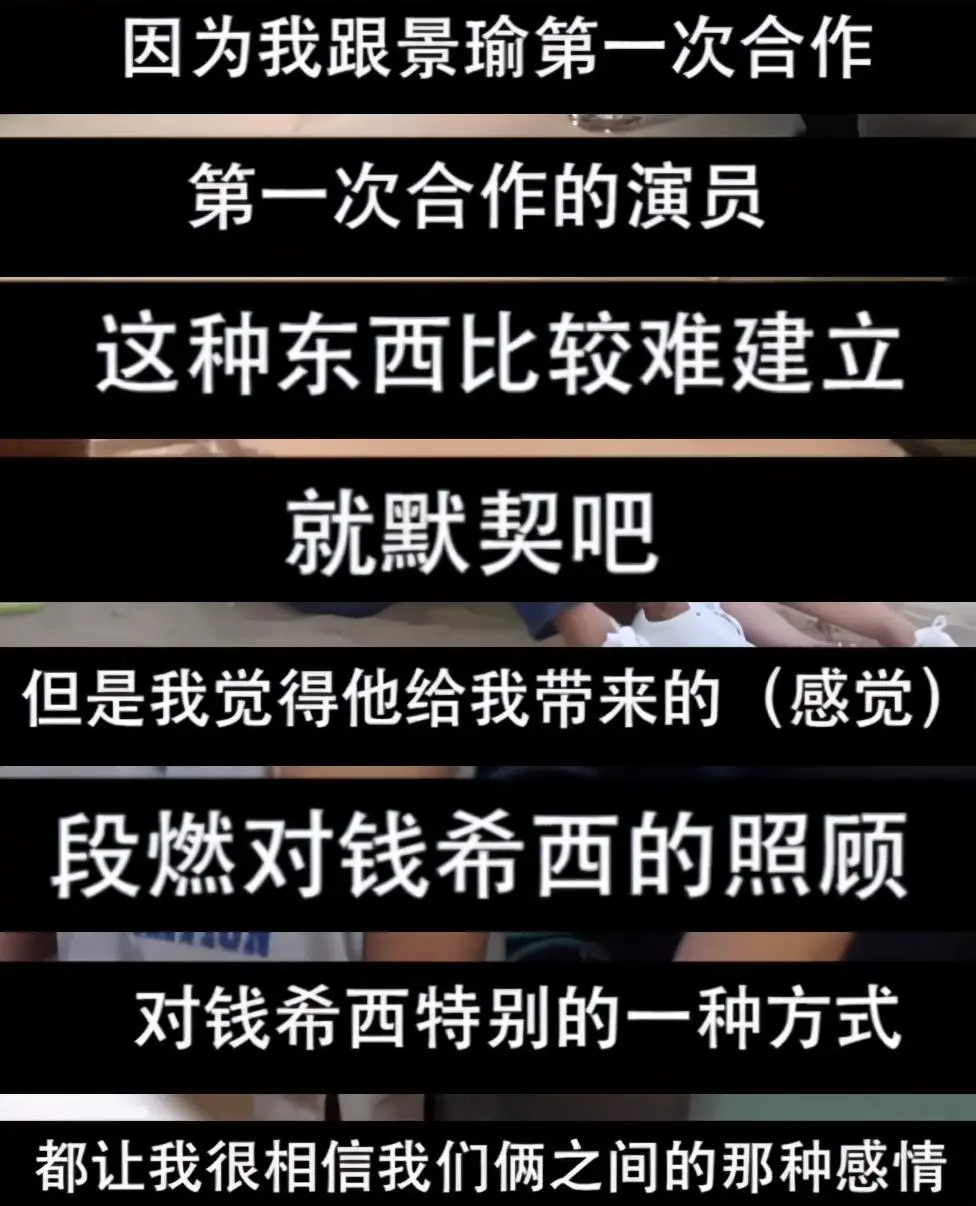 因为我跟景瑜第一次合作

第一次合作的演员

这种东西比较难建立

就默契吧

但是我觉得他给我带来的（感觉）

段燃对钱希西的照顾

对钱希西特别的一种方式

都让我很相信我们俩之间的那种感情